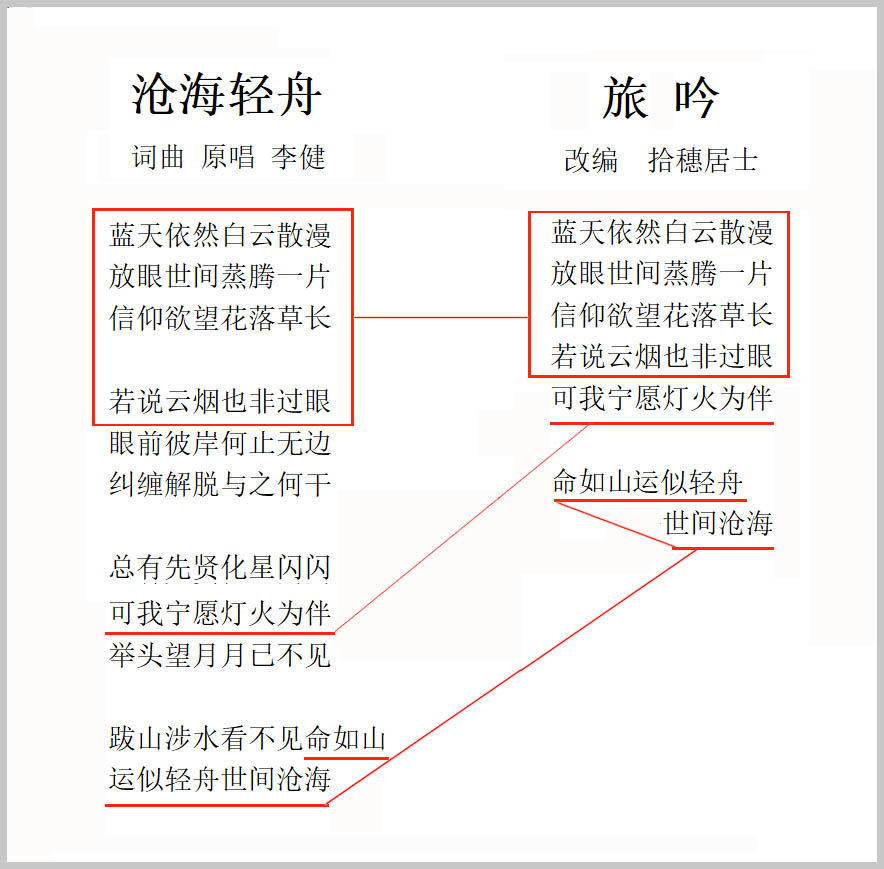 沧海轻舟

词曲 原唱 李健

蓝天依然白云散漫
放眼世间蒸腾一片
信仰欲望花落草长

若说云烟也非过眼
眼前彼岸何止无边
纠缠解脱与之何干

总有先贤化星闪闪
可我宁愿灯火为伴
举头望月月已不见

跋山涉水看不见命如山
运似轻舟世间沧海

旅 吟

改编 拾穗居士

蓝天依然白云散漫
放眼世间蒸腾一片
信仰欲望花落草长
若说云烟也非过眼
可我宁愿灯火为伴

命如山运似轻舟
世间沧海